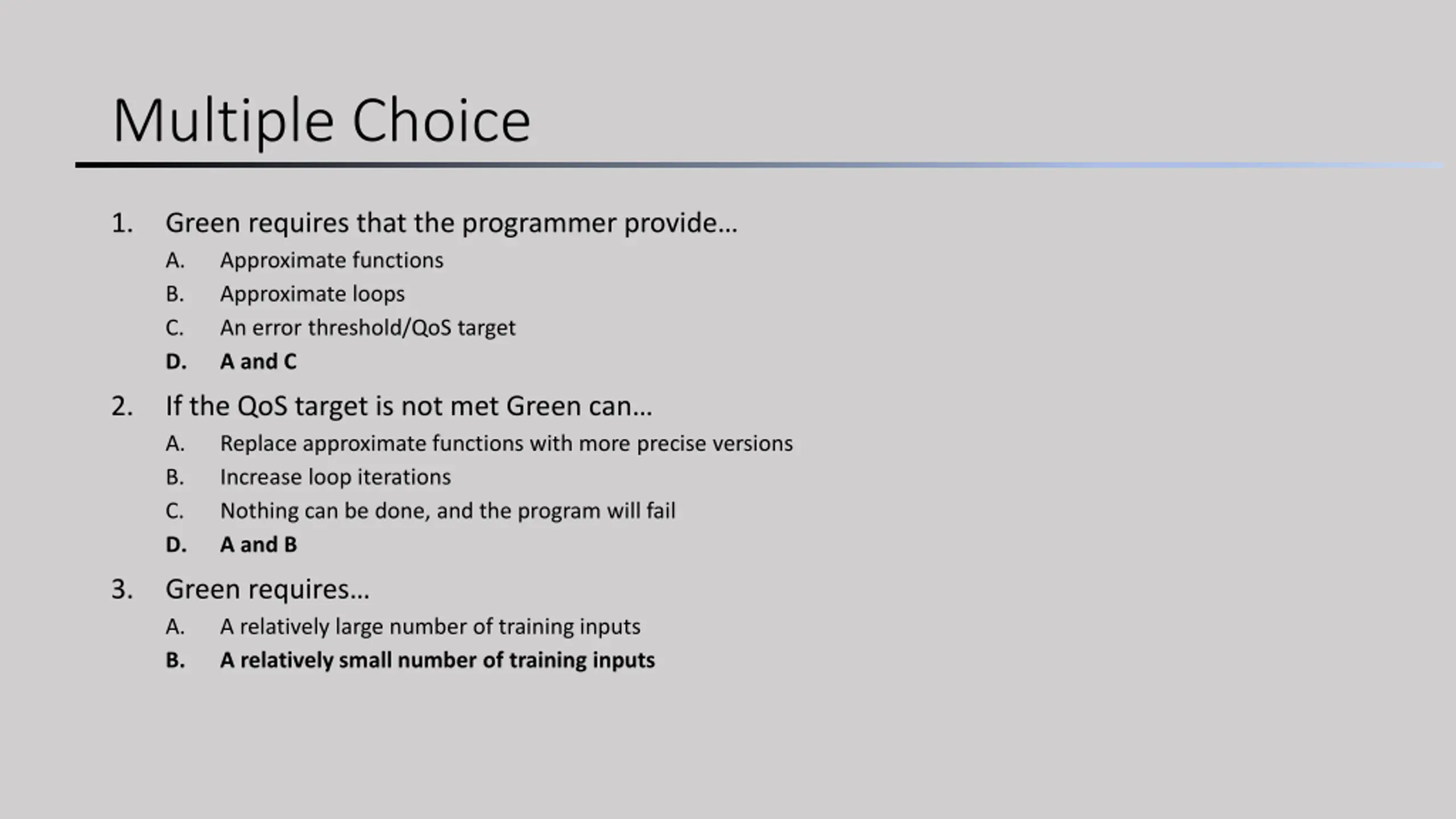 Multiple Choice

1. Green requires that the programmer provide…
A. Approximate functions
B. Approximate loops
C. An error threshold/QoS target
D. A and C

2. If the QoS target is not met Green can…
A. Replace approximate functions with more precise versions
B. Increase loop iterations
C. Nothing can be done, and the program will fail
D. A and B

3. Green requires…
A. A relatively large number of training inputs
B. A relatively small number of training inputs